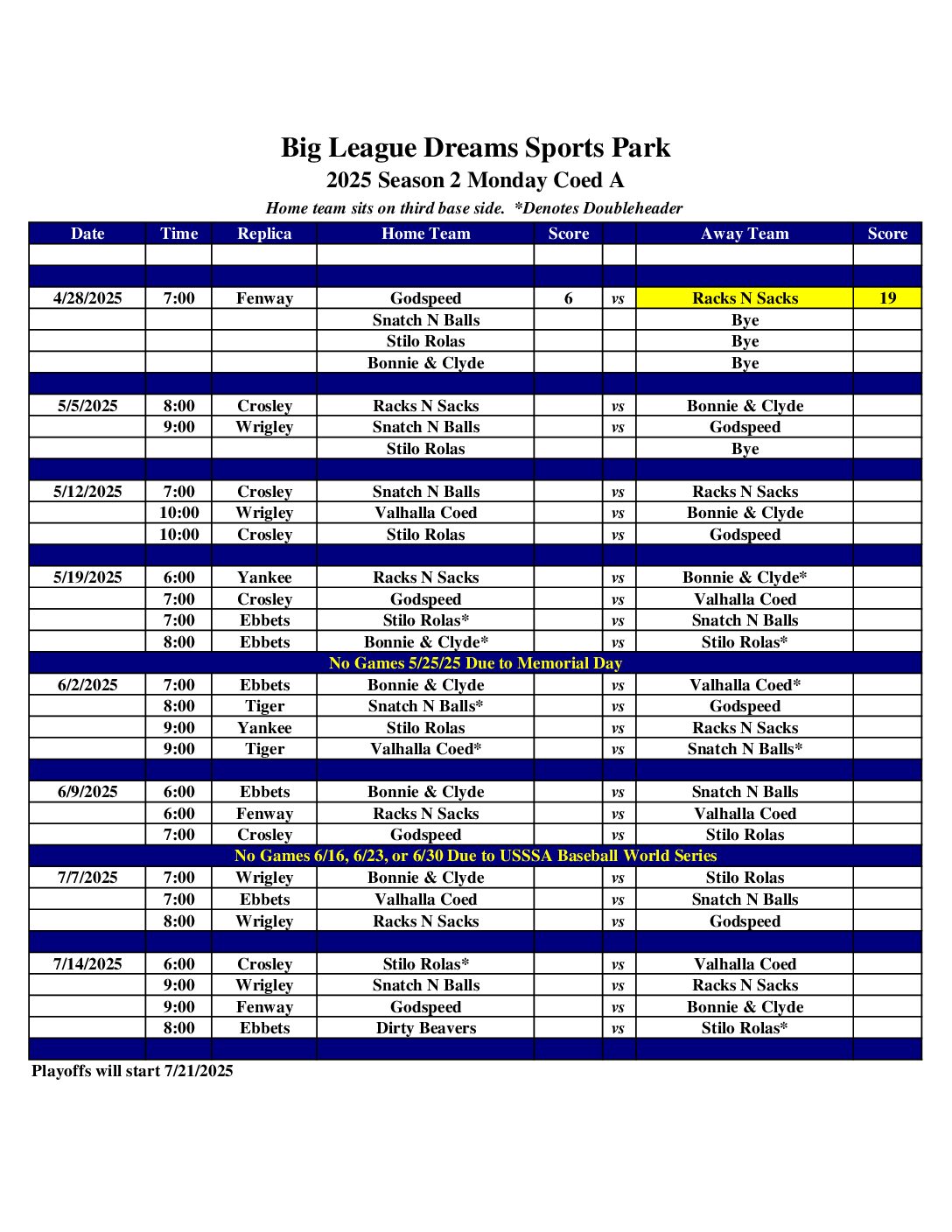 Big League Dreams Sports Park

2025 Season 2 Monday Coed A

Home team sits on third base side. *Denotes Doubleheader

| Date | Time | Replica | Home Team | Score | | Away Team | Score |
|---|---|---|---|---|---|---|---|
| | | | | | | | |
| | | | | | | | |
| 4/28/2025 | 7:00 | Fenway | Godspeed | 6 | vs | Racks N Sacks | 19 |
| | | | Snatch N Balls | | | Bye | |
| | | | Stilo Rolas | | | Bye | |
| | | | Bonnie & Clyde | | | Bye | |
| | | | | | | | |
| 5/5/2025 | 8:00 | Crosley | Racks N Sacks | | vs | Bonnie & Clyde | |
| | 9:00 | Wrigley | Snatch N Balls | | vs | Godspeed | |
| | | | Stilo Rolas | | | Bye | |
| | | | | | | | |
| 5/12/2025 | 7:00 | Crosley | Snatch N Balls | | vs | Racks N Sacks | |
| | 10:00 | Wrigley | Valhalla Coed | | vs | Bonnie & Clyde | |
| | 10:00 | Crosley | Stilo Rolas | | vs | Godspeed | |
| | | | | | | | |
| 5/19/2025 | 6:00 | Yankee | Racks N Sacks | | vs | Bonnie & Clyde* | |
| | 7:00 | Crosley | Godspeed | | vs | Valhalla Coed | |
| | 7:00 | Ebbets | Stilo Rolas* | | vs | Snatch N Balls | |
| | 8:00 | Ebbets | Bonnie & Clyde* | | vs | Stilo Rolas* | |
| No Games 5/25/25 Due to Memorial Day | | | | | | | |
| 6/2/2025 | 7:00 | Ebbets | Bonnie & Clyde | | vs | Valhalla Coed* | |
| | 8:00 | Tiger | Snatch N Balls* | | vs | Godspeed | |
| | 9:00 | Yankee | Stilo Rolas | | vs | Racks N Sacks | |
| | 9:00 | Tiger | Valhalla Coed* | | vs | Snatch N Balls* | |
| | | | | | | | |
| 6/9/2025 | 6:00 | Ebbets | Bonnie & Clyde | | vs | Snatch N Balls | |
| | 6:00 | Fenway | Racks N Sacks | | vs | Valhalla Coed | |
| | 7:00 | Crosley | Godspeed | | vs | Stilo Rolas | |
| No Games 6/16, 6/23, or 6/30 Due to USSSA Baseball World Series | | | | | | | |
| 7/7/2025 | 7:00 | Wrigley | Bonnie & Clyde | | vs | Stilo Rolas | |
| | 7:00 | Ebbets | Valhalla Coed | | vs | Snatch N Balls | |
| | 8:00 | Wrigley | Racks N Sacks | | vs | Godspeed | |
| | | | | | | | |
| 7/14/2025 | 6:00 | Crosley | Stilo Rolas* | | vs | Valhalla Coed | |
| | 9:00 | Wrigley | Snatch N Balls | | vs | Racks N Sacks | |
| | 9:00 | Fenway | Godspeed | | vs | Bonnie & Clyde | |
| | 8:00 | Ebbets | Dirty Beavers | | vs | Stilo Rolas* | |
| | | | | | | | |

Playoffs will start 7/21/2025